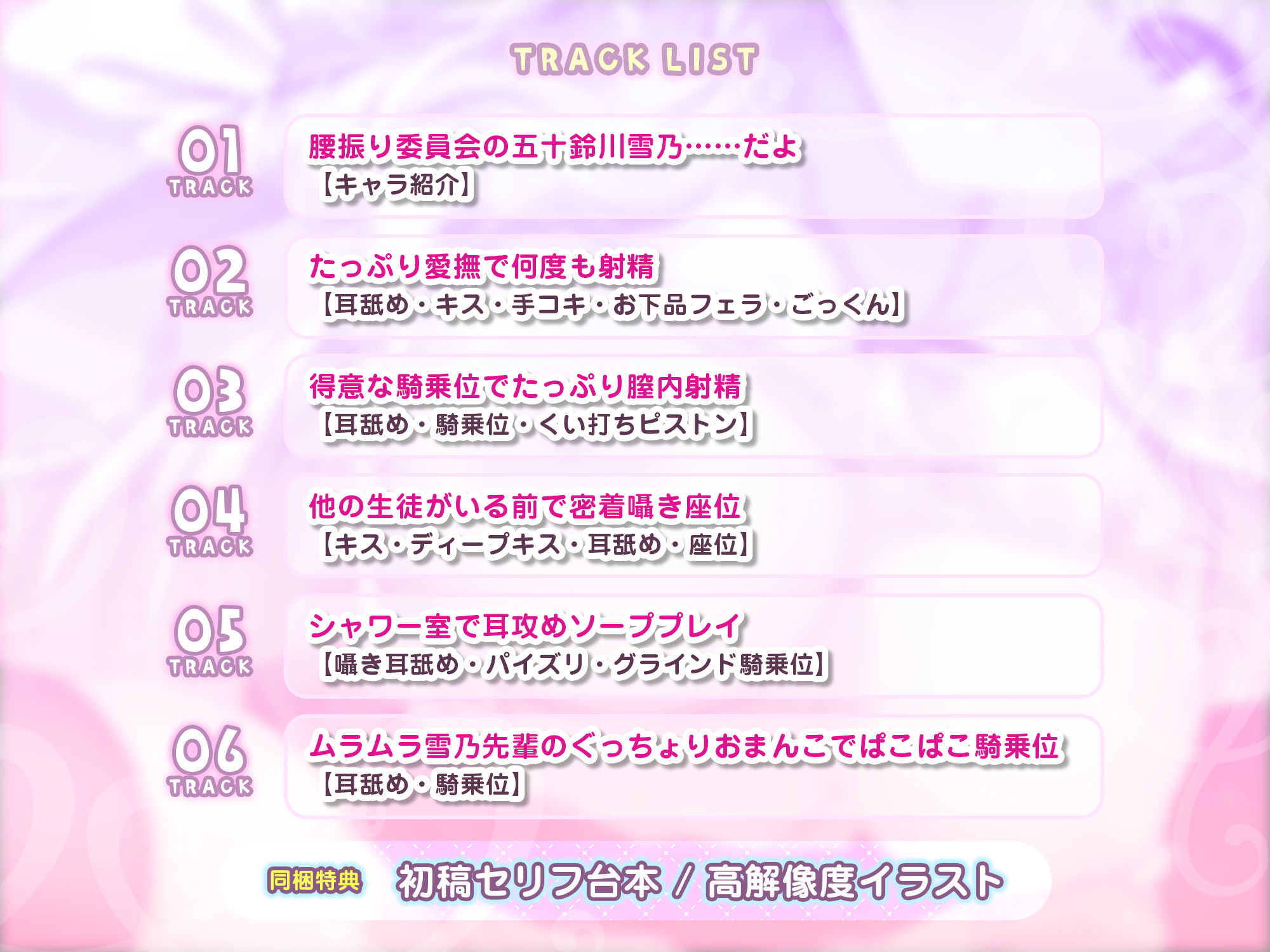 TRACK LIST

01 TRACK
腰振り委員会の五十鈴川雪乃……だよ
【キャラ紹介】

02 TRACK
たっぷり愛撫で何度も射精
【耳舐め・キス・手コキ・お下品フェラ・ごっくん】

03 TRACK
得意な騎乗位でたっぷり膣内射精
【耳舐め・騎乗位・くい打ちピストン】

04 TRACK
他の生徒がいる前で密着囁き座位
【キス・ディープキス・耳舐め・座位】

05 TRACK
シャワー室で耳攻めソーププレイ
【囁き耳舐め・パイズリ・グラインド騎乗位】

06 TRACK
ムラムラ雪乃先輩のぐっちょりおまんこでぱこぱこ騎乗位
【耳舐め・騎乗位】

同梱特典 初稿セリフ台本 / 高解像度イラスト